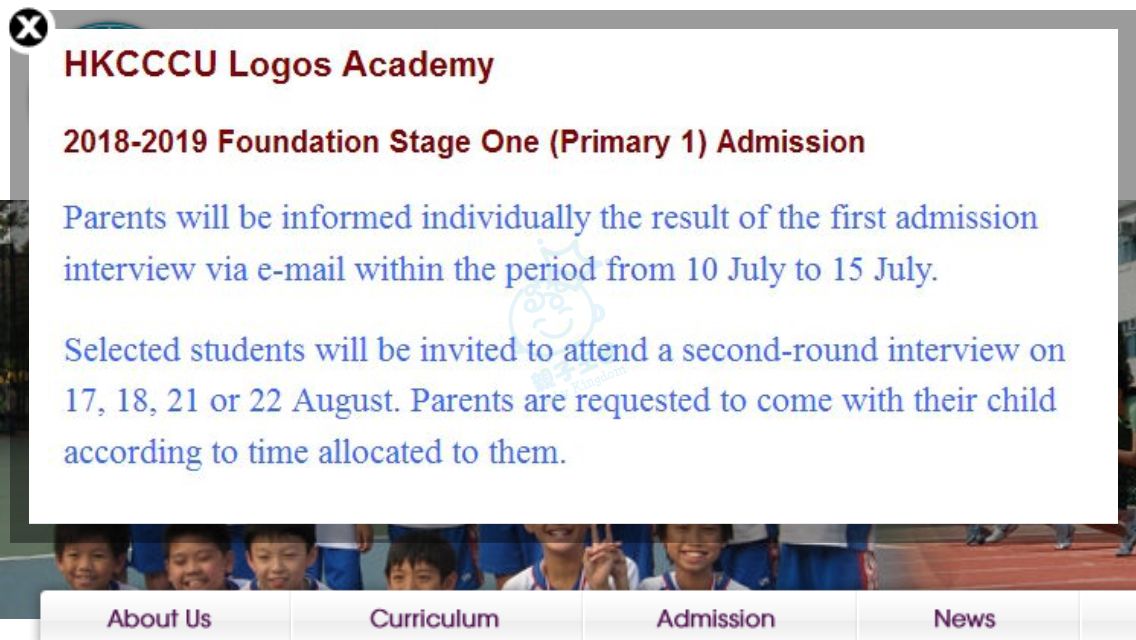 HKCCCU Logos Academy

2018-2019 Foundation Stage One (Primary 1) Admission

Parents will be informed individually the result of the first admission interview via e-mail within the period from 10 July to 15 July.

Selected students will be invited to attend a second-round interview on 17, 18, 21 or 22 August. Parents are requested to come with their child according to time allocated to them.

About Us
Curriculum
Admission
News